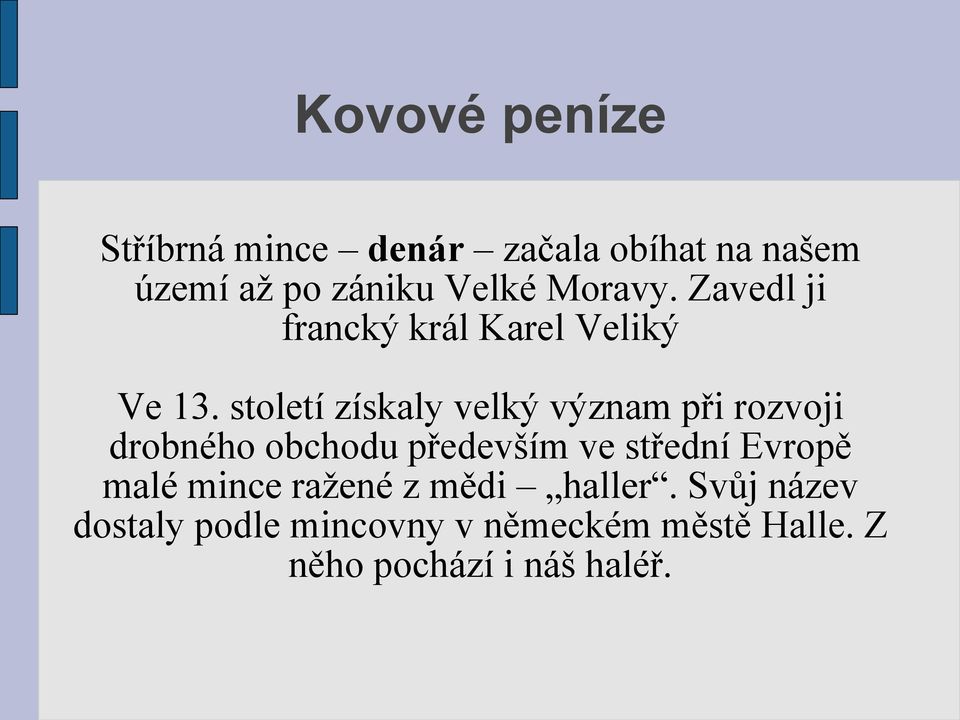 Kovové peníze

Stříbrná mince – denár – začala obíhat na našem území až po zániku Velké Moravy. Zavedl ji francký král Karel Veliký

Ve 13. století získaly velký význam při rozvoji drobného obchodu především ve střední Evropě malé mince ražené z mědi – „haller“. Svůj název dostaly podle mincovny v německém městě Halle. Z něho pochází i náš haléř.